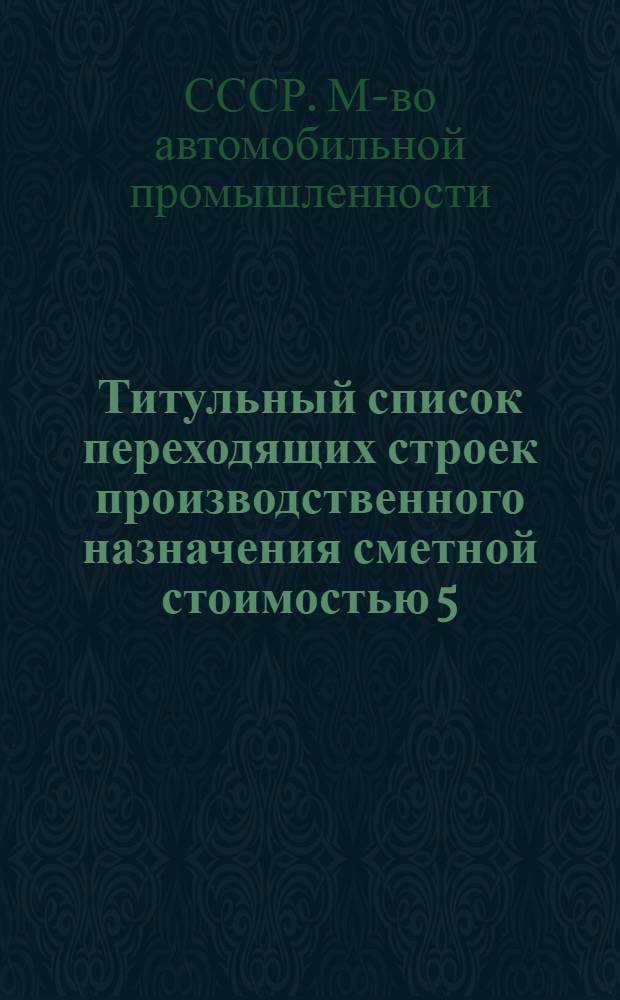 СССР. М-во автомобильной промышленности

Титульный список переходящих строек производственного назначения сметной стоимостью 5